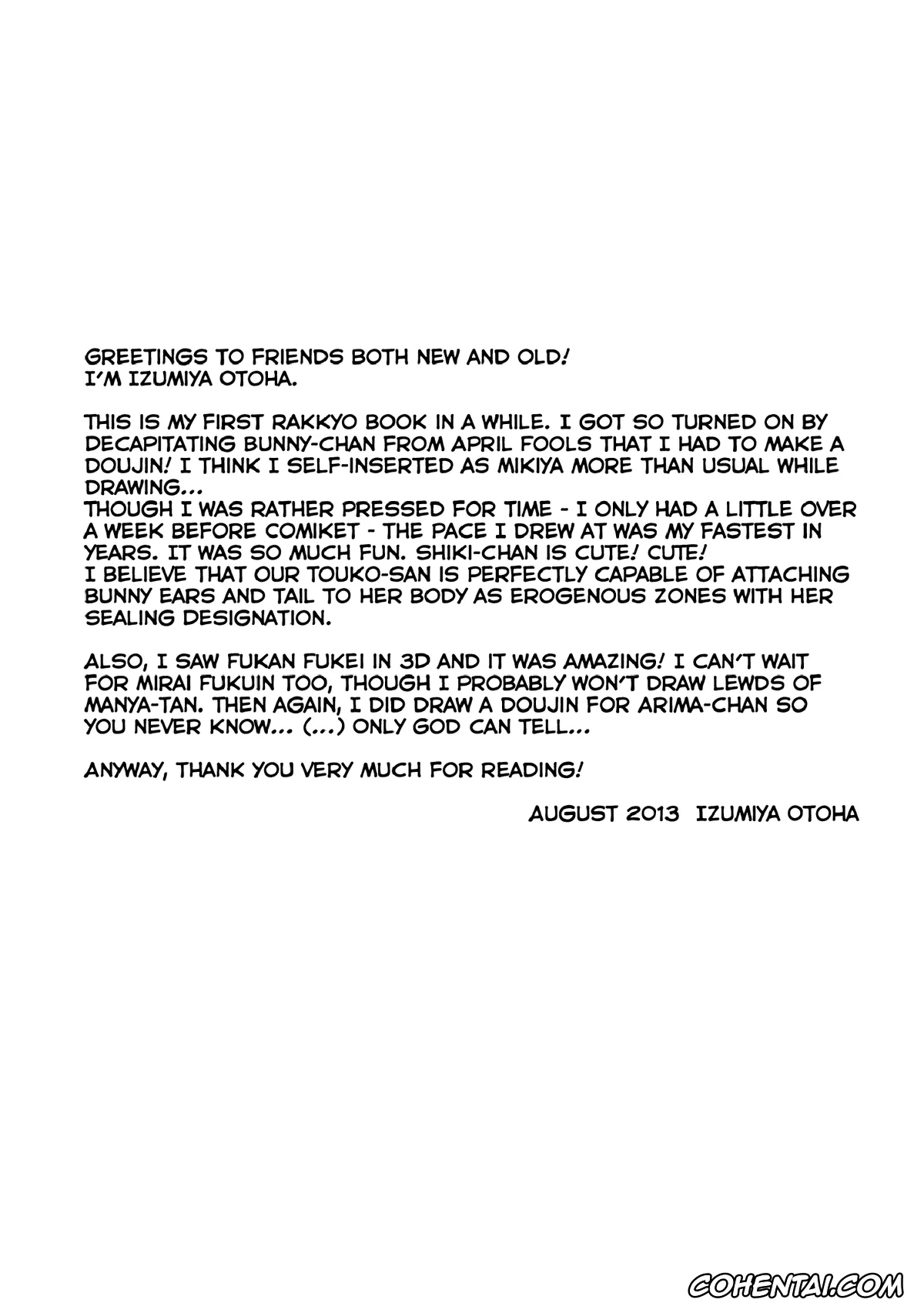 GREETINGS TO FRIENDS BOTH NEW AND OLD!
I'M IZUMIYA OTOHA.

THIS IS MY FIRST RAKKYO BOOK IN A WHILE. I GOT SO TURNED ON BY DECAPITATING BUNNY-CHAN FROM APRIL FOOLS THAT I HAD TO MAKE A DOUJIN! I THINK I SELF-INSERTED AS MIKIYA MORE THAN USUAL WHILE DRAWING...
THOUGH I WAS RATHER PRESSED FOR TIME - I ONLY HAD A LITTLE OVER A WEEK BEFORE COMIKET - THE PACE I DREW AT WAS MY FASTEST IN YEARS. IT WAS SO MUCH FUN. SHIKI-CHAN IS CUTE! CUTE!
I BELIEVE THAT OUR TOUKO-SAN IS PERFECTLY CAPABLE OF ATTACHING BUNNY EARS AND TAIL TO HER BODY AS EROGENOUS ZONES WITH HER SEALING DESIGNATION.

ALSO, I SAW FUKAN FUKEI IN 3D AND IT WAS AMAZING! I CAN'T WAIT FOR MIRAI FUKUIN TOO, THOUGH I PROBABLY WON'T DRAW LEWDS OF MANYA-TAN. THEN AGAIN, I DID DRAW A DOUJIN FOR ARIMA-CHAN SO YOU NEVER KNOW... (...) ONLY GOD CAN TELL...

ANYWAY, THANK YOU VERY MUCH FOR READING!

AUGUST 2013 IZUMIYA OTOHA

COHENTAI.COM